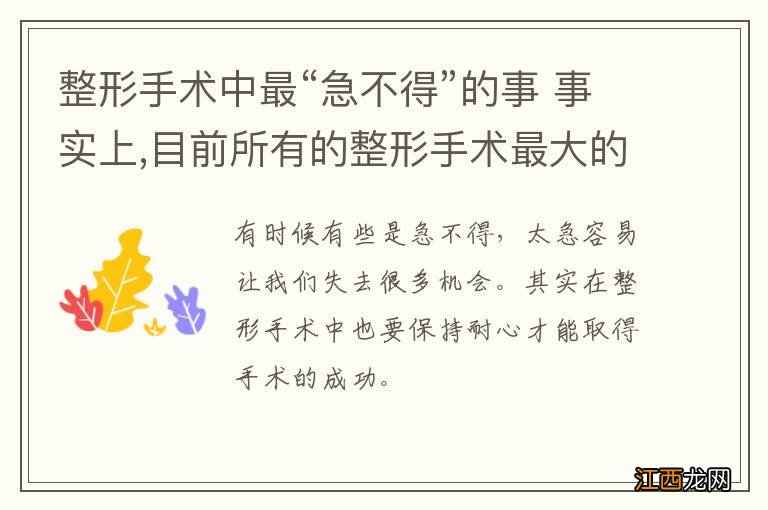 整形手术中最“急不得”的事 事实上,目前所有的整形手术最大的

有时候有些是急不得，太急容易让我们失去很多机会。其实在整形手术中也要保持耐心才能取得手术的成功。

江西龙网